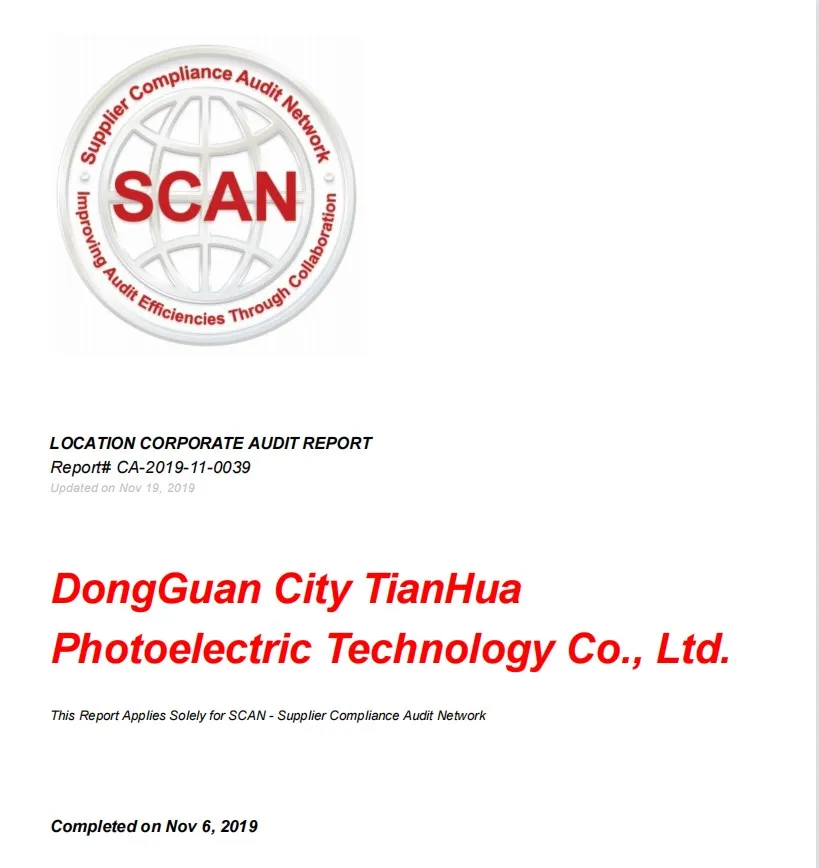 Supplier Compliance Audit Network

SCAN

Improving Audit Efficiencies Through Collaboration

LOCATION CORPORATE AUDIT REPORT
Report# CA-2019-11-0039
Updated on Nov 19, 2019

DongGuan City TianHua Photoelectric Technology Co., Ltd.

This Report Applies Solely for SCAN - Supplier Compliance Audit Network

Completed on Nov 6, 2019